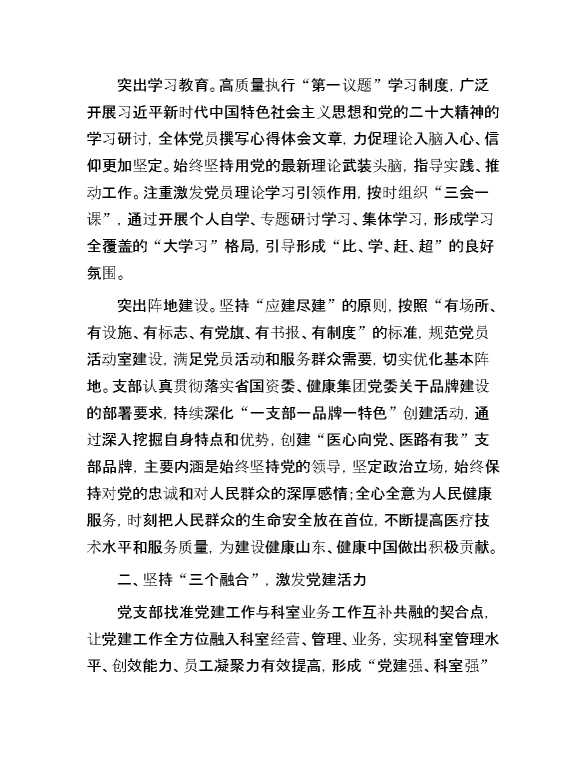 突出学习教育。高质量执行“第一议题”学习制度，广泛开展习近平新时代中国特色社会主义思想和党的二十大精神的学习研讨，全体党员撰写心得体会文章，力促理论入脑入心、信仰更加坚定。始终坚持用党的最新理论武装头脑，指导实践、推动工作。注重激发党员理论学习引领作用，按时组织“三会一课”，通过开展个人自学、专题研讨学习、集体学习，形成学习全覆盖的“大学习”格局，引导形成“比、学、赶、超”的良好氛围。

突出阵地建设。坚持“应建尽建”的原则，按照“有场所、有设施、有标志、有党旗、有书报、有制度”的标准，规范党员活动室建设，满足党员活动和服务群众需要，切实优化基本阵地。支部认真贯彻落实省国资委、健康集团党委关于品牌建设的部署要求，持续深化“一支部一品牌一特色”创建活动，通过深入挖掘自身特点和优势，创建“医心向党、医路有我”支部品牌，主要内涵是始终坚持党的领导，坚定政治立场，始终保持对党的忠诚和对人民群众的深厚感情;全心全意为人民健康服务，时刻把人民群众的生命安全放在首位，不断提高医疗技术水平和服务质量，为建设健康山东、健康中国做出积极贡献。

二、坚持“三个融合”，激发党建活力

党支部找准党建工作与科室业务工作互补共融的契合点，让党建工作全方位融入科室经营、管理、业务，实现科室管理水平、创效能力、员工凝聚力有效提高，形成“党建强、科室强”